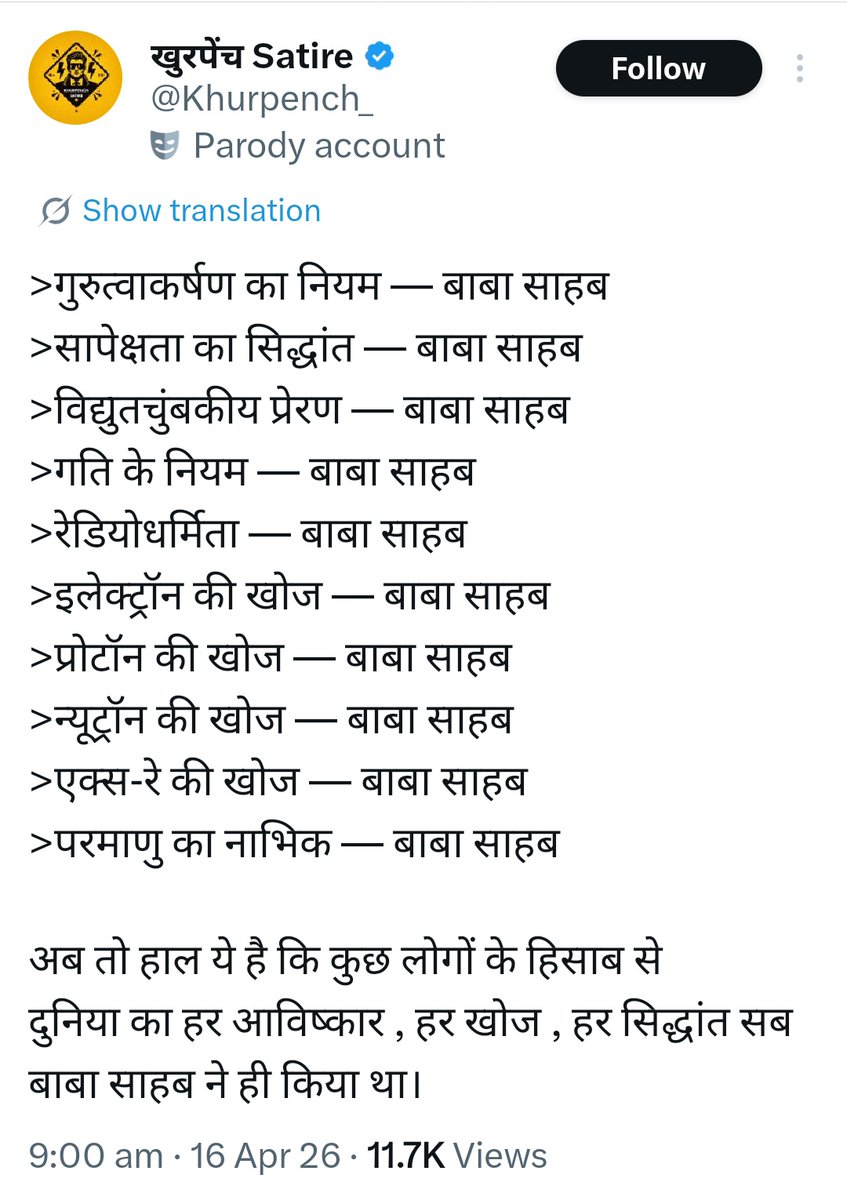 खुरपेंच Satire
@Khurpench_
Parody account
Follow

Show translation

>गुरुत्वाकर्षण का नियम — बाबा साहब
>सापेक्षता का सिद्धांत — बाबा साहब
>विद्युतचुंबकीय प्रेरण — बाबा साहब
>गति के नियम — बाबा साहब
>रेडियोधर्मिता — बाबा साहब
>इलेक्ट्रॉन की खोज — बाबा साहब
>प्रोटॉन की खोज — बाबा साहब
>न्यूट्रॉन की खोज — बाबा साहब
>एक्स-रे की खोज — बाबा साहब
>परमाणु का नाभिक — बाबा साहब

अब तो हाल ये है कि कुछ लोगों के हिसाब से दुनिया का हर आविष्कार , हर खोज , हर सिद्धांत सब बाबा साहब ने ही किया था।

9:00 am · 16 Apr 26 · 11.7K Views